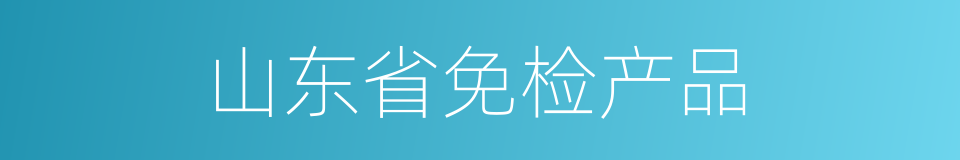 山东省免检产品